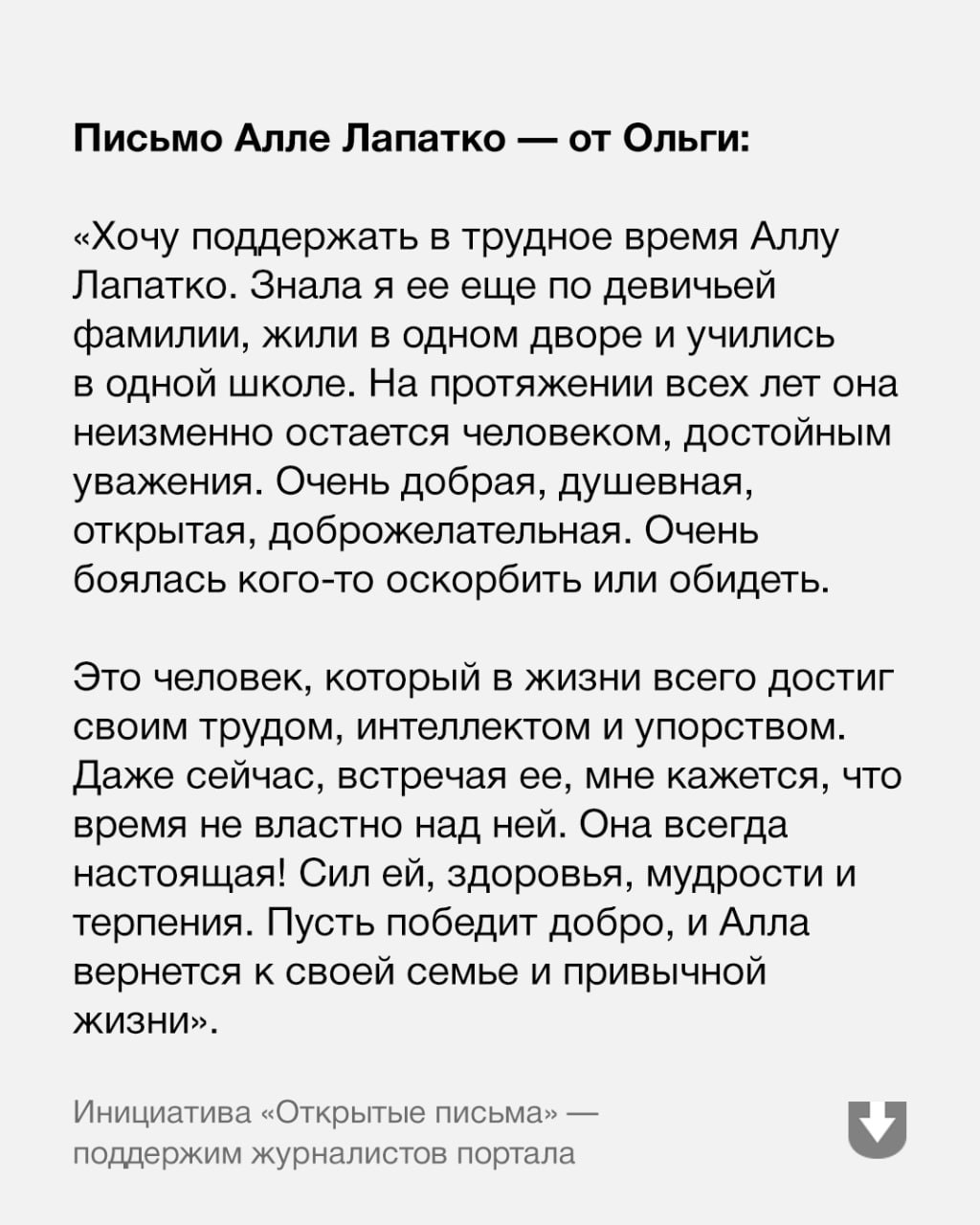 Письмо Алле Лапатко — от Ольги:

«Хочу поддержать в трудное время Аллу Лапатко. Знала я ее еще по девичьей фамилии, жили в одном дворе и учились в одной школе. На протяжении всех лет она неизменно остается человеком, достойным уважения. Очень добрая, душевная, открытая, доброжелательная. Очень боялась кого-то оскорбить или обидеть.

Это человек, который в жизни всего достиг своим трудом, интеллектом и упорством. Даже сейчас, встречая ее, мне кажется, что время не властно над ней. Она всегда настоящая! Сил ей, здоровья, мудрости и терпения. Пусть победит добро, и Алла вернется к своей семье и привычной жизни».

Инициатива «Открытые письма» — поддержим журналистов портала